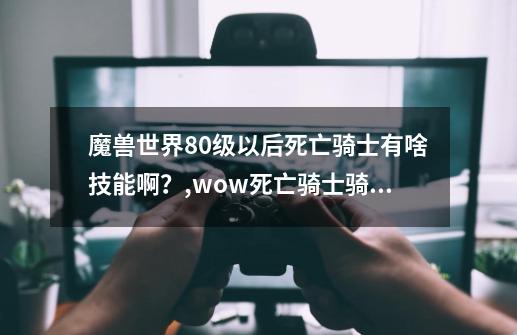 魔兽世界80级以后死亡骑士有啥技能啊？,wow死亡骑士骑...